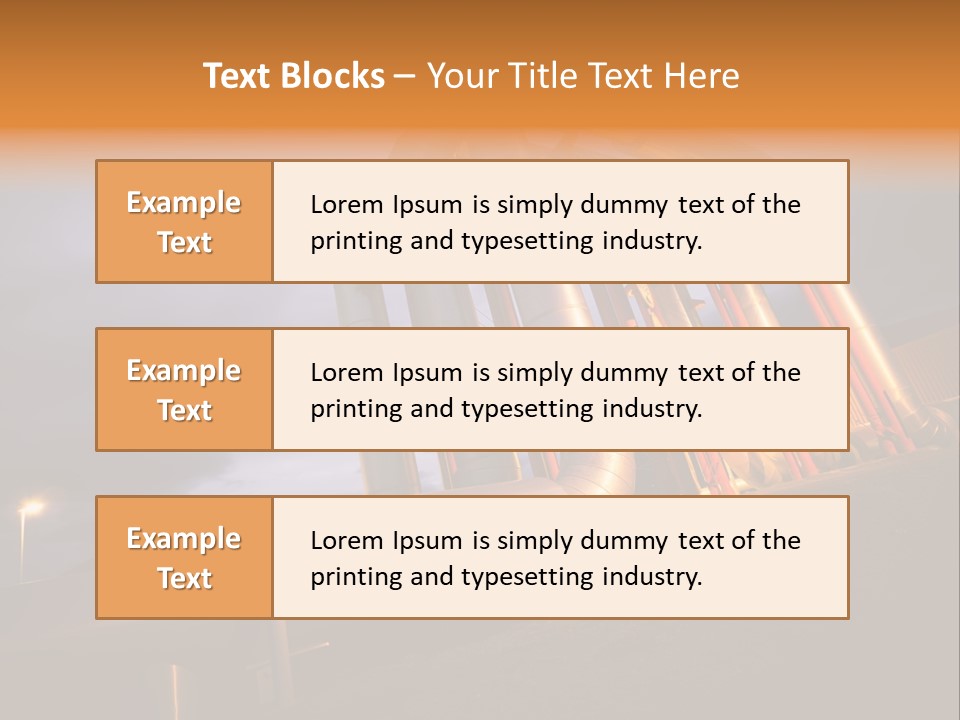 Text Blocks – Your Title Text Here

Example Text

Lorem Ipsum is simply dummy text of the printing and typesetting industry.

Example Text

Lorem Ipsum is simply dummy text of the printing and typesetting industry.

Example Text

Lorem Ipsum is simply dummy text of the printing and typesetting industry.